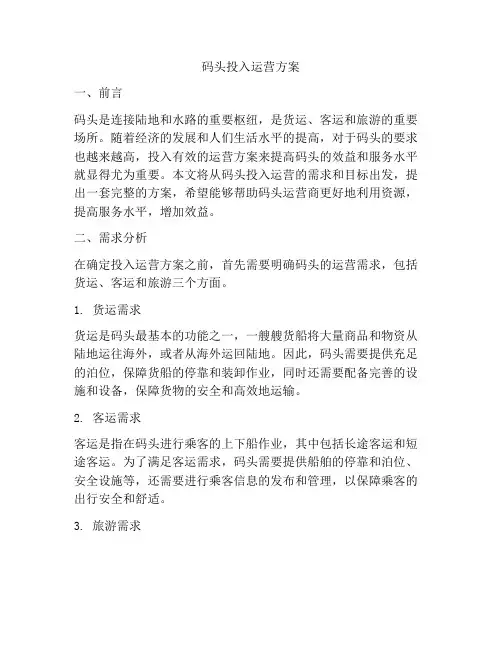 码头投入运营方案

一、前言

码头是连接陆地和水路的重要枢纽，是货运、客运和旅游的重要场所。随着经济的发展和人们生活水平的提高，对于码头的要求也越来越高，投入有效的运营方案来提高码头的效益和服务水平就显得尤为重要。本文将从码头投入运营的需求和目标出发，提出一套完整的方案，希望能够帮助码头运营商更好地利用资源，提高服务水平，增加效益。

二、需求分析

在确定投入运营方案之前，首先需要明确码头的运营需求，包括货运、客运和旅游三个方面。

1. 货运需求

货运是码头最基本的功能之一，一艘艘货船将大量商品和物资从陆地运往海外，或者从海外运回陆地。因此，码头需要提供充足的泊位，保障货船的停靠和装卸作业，同时还需要配备完善的设施和设备，保障货物的安全和高效地运输。

2. 客运需求

客运是指在码头进行乘客的上下船作业，其中包括长途客运和短途客运。为了满足客运需求，码头需要提供船舶的停靠和泊位、安全设施等，还需要进行乘客信息的发布和管理，以保障乘客的出行安全和舒适。

3. 旅游需求